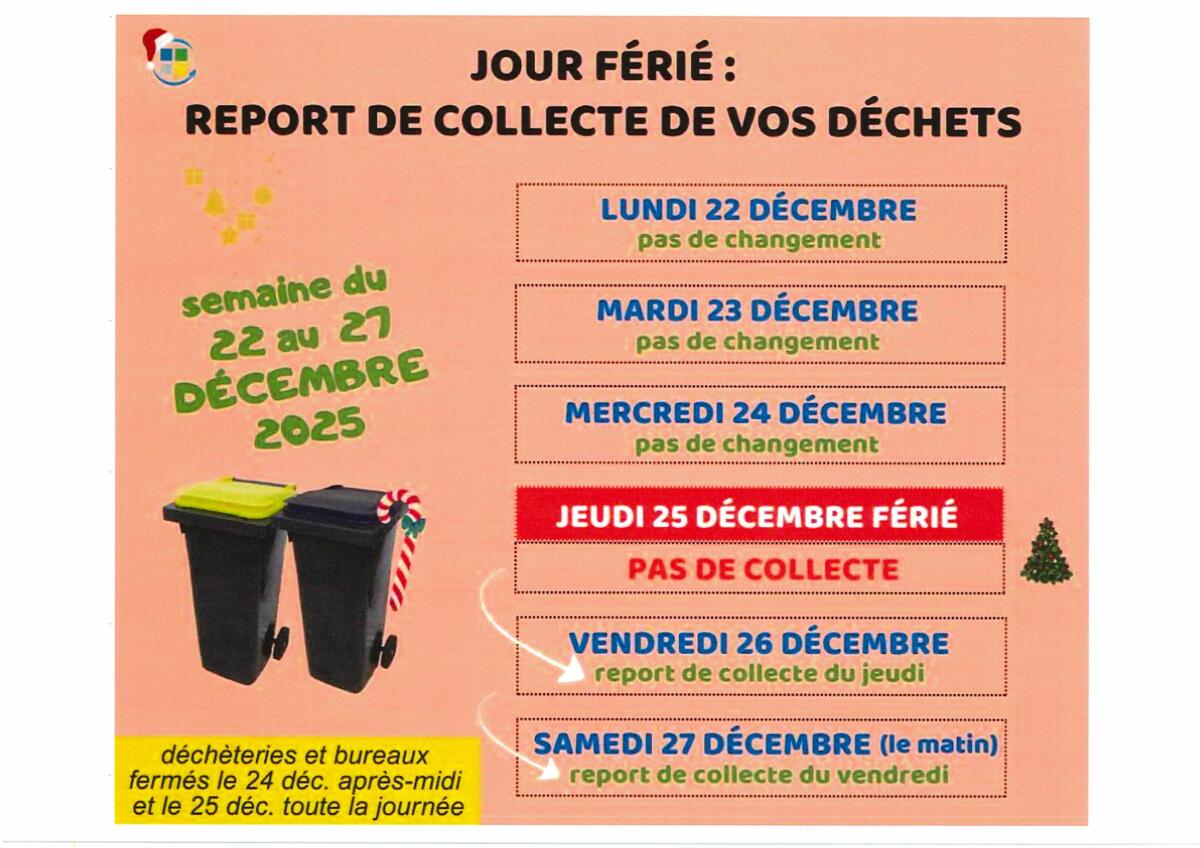 JOUR FÉRIÉ :
REPORT DE COLLECTE DE VOS DÉCHETS

semaine du
22 au 27
DÉCEMBRE
2025

déchèteries et bureaux fermés le 24 déc. après-midi et le 25 déc. toute la journée

LUNDI 22 DÉCEMBRE
pas de changement

MARDI 23 DÉCEMBRE
pas de changement

MERCREDI 24 DÉCEMBRE
pas de changement

JEUDI 25 DÉCEMBRE FÉRIÉ
PAS DE COLLECTE

VENDREDI 26 DÉCEMBRE
report de collecte du jeudi

SAMEDI 27 DÉCEMBRE (le matin)
report de collecte du vendredi